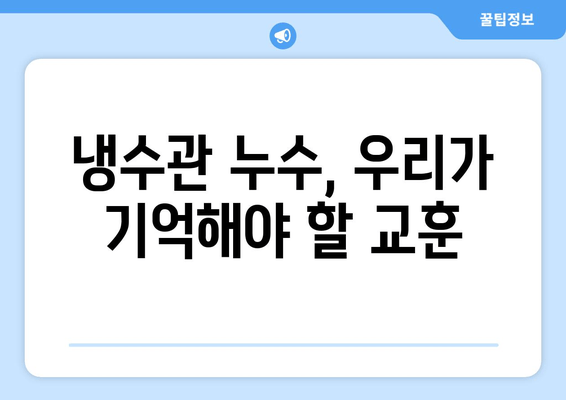 꿀팁정보

냉수관 누수, 우리가 기억해야 할 교훈